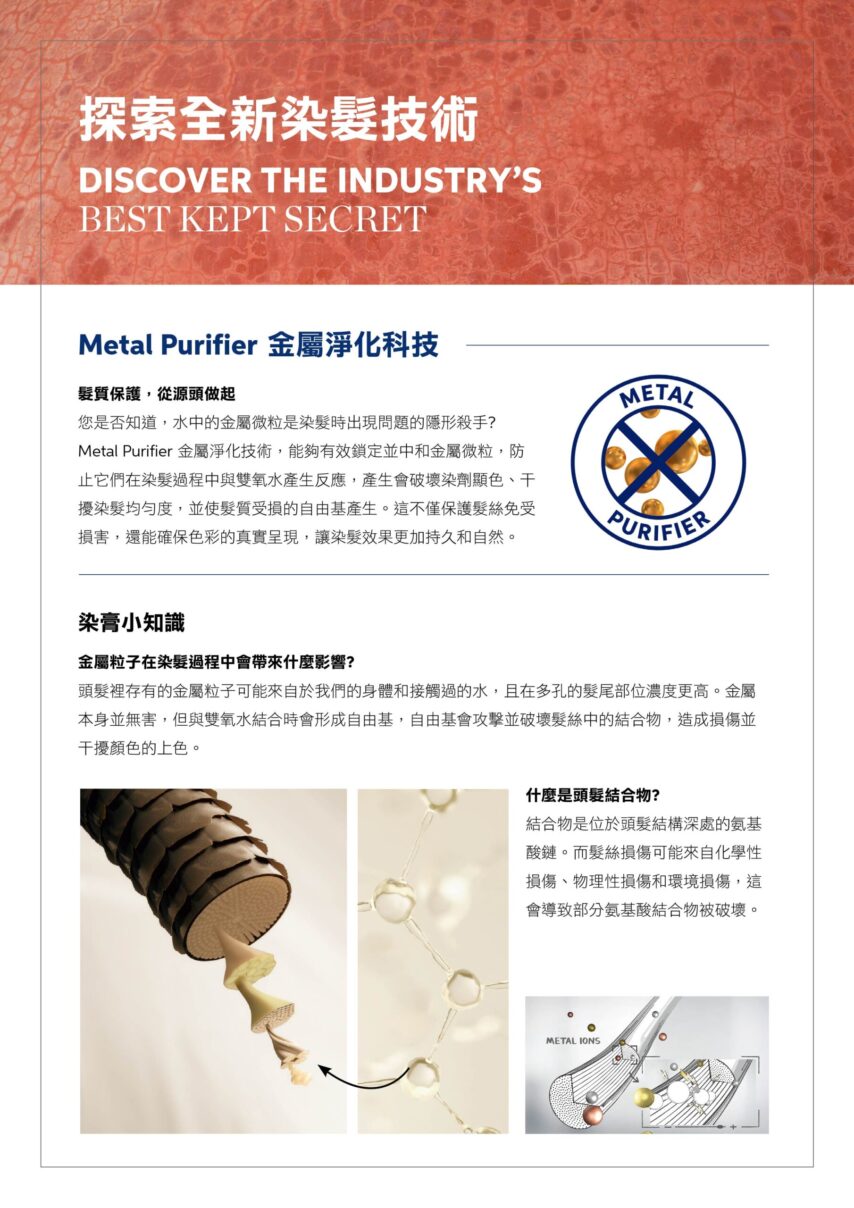 探索全新染髮技術
DISCOVER THE INDUSTRY'S
BEST KEPT SECRET

Metal Purifier 金屬淨化科技

髮質保護，從源頭做起
您是否知道，水中的金屬微粒是染髮時出現問題的隱形殺手？Metal Purifier 金屬淨化技術，能夠有效鎖定並中和金屬微粒，防止它們在染髮過程中與雙氧水產生反應，產生會破壞染劑顯色、干擾染髮均勻度，並使髮質受損的自由基產生。這不僅保護髮絲免受損害，還能確保色彩的真實呈現，讓染髮效果更加持久和自然。

METAL
PURIFIER

染膏小知識

金屬粒子在染髮過程中會帶來什麼影響?
頭髮裡存有的金屬粒子可能來自於我們的身體和接觸過的水，且在多孔的髮尾部位濃度更高。金屬本身並無害，但與雙氧水結合時會形成自由基，自由基會攻擊並破壞髮絲中的結合物，造成損傷並干擾顏色的上色。

什麼是頭髮結合物?
結合物是位於頭髮結構深處的氨基酸鏈。而髮絲損傷可能來自化學性損傷、物理性損傷和環境損傷，這會導致部分氨基酸結合物被破壞。

METAL IONS